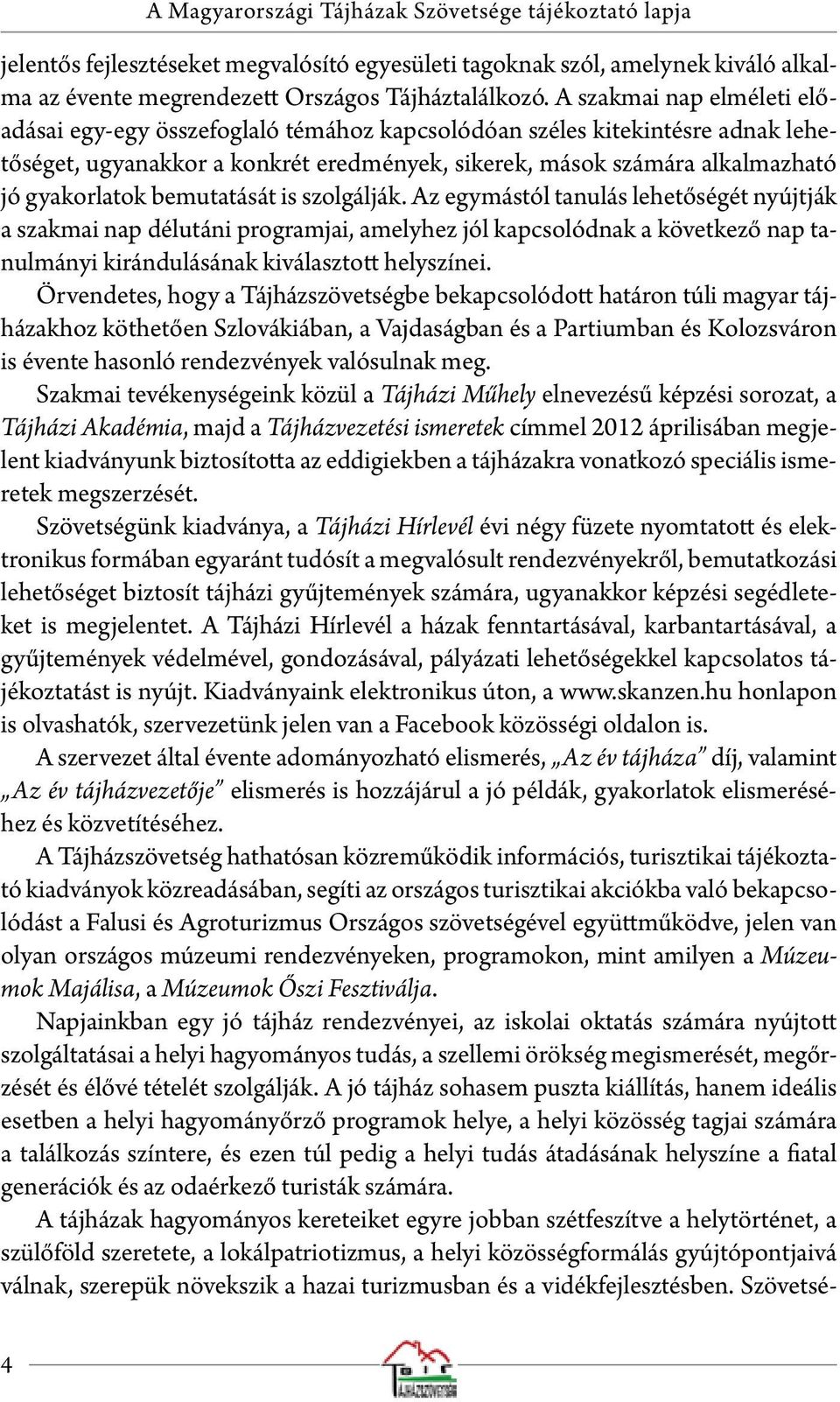 A Magyarországi Tájházak Szövetsége tájékoztató lapja

jelentős fejlesztéseket megvalósító egyesületi tagoknak szól, amelynek kiváló alkalma az évente megrendezett Országos Tájháztalálkozó. A szakmai nap elméleti előadásai egy-egy összefoglaló témához kapcsolódóan széles kitekintésre adnak lehetőséget, ugyanakkor a konkrét eredmények, sikerek, mások számára alkalmazható jó gyakorlatok bemutatását is szolgálják. Az egymástól tanulás lehetőségét nyújtják a szakmai nap délutáni programjai, amelyhez jól kapcsolódnak a következő nap tanulmányi kirándulásának kiválasztott helyszínei.

Örvendetes, hogy a Tájházszövetségbe bekapcsolódott határon túli magyar tájházakhoz köthetően Szlovákiában, a Vajdaságban és a Partiumban és Kolozsváron is évente hasonló rendezvények valósulnak meg.

Szakmai tevékenységeink közül a Tájházi Műhely elnevezésű képzési sorozat, a Tájházi Akadémia, majd a Tájházvezetési ismeretek címmel 2012 áprilisában megjelent kiadványunk biztosította az eddigiekben a tájházakra vonatkozó speciális ismeretek megszerzését.

Szövetségünk kiadványa, a Tájházi Hírlevél évi négy füzete nyomtatott és elektronikus formában egyaránt tudósít a megvalósult rendezvényekről, bemutatkozási lehetőséget biztosít tájházi gyűjtemények számára, ugyanakkor képzési segédleteket is megjelentet. A Tájházi Hírlevél a házak fenntartásával, karbantartásával, a gyűjtemények védelmével, gondozásával, pályázati lehetőségekkel kapcsolatos tájékoztatást is nyújt. Kiadványaink elektronikus úton, a www.skanzen.hu honlapon is olvashatók, szervezetünk jelen van a Facebook közösségi oldalon is.

A szervezet által évente adományozható elismerés, „Az év tájháza” díj, valamint „Az év tájházvezetője” elismerés is hozzájárul a jó példák, gyakorlatok elismeréséhez és közvetítéséhez.

A Tájházszövetség hathatósan közreműködik információs, turisztikai tájékoztató kiadványok közreadásában, segíti az országos turisztikai akciókba való bekapcsolódást a Falusi és Agroturizmus Országos szövetségével együttműködve, jelen van olyan országos múzeumi rendezvényeken, programokon, mint amilyen a Múzeumok Majálisa, a Múzeumok Őszi Fesztiválja.

Napjainkban egy jó tájház rendezvényei, az iskolai oktatás számára nyújtott szolgáltatásai a helyi hagyományos tudás, a szellemi örökség megismerését, megőrzését és élővé tételét szolgálják. A jó tájház sohasem puszta kiállítás, hanem ideális esetben a helyi hagyományőrző programok helye, a helyi közösség tagjai számára a találkozás színtere, és ezen túl pedig a helyi tudás átadásának helyszíne a fiatal generációk és az odaérkező turisták számára.

A tájházak hagyományos kereteiket egyre jobban szétfeszítve a helytörténet, a szülőföld szeretete, a lokálpatriotizmus, a helyi közösségformálás gyújtópontjaivá válnak, szerepük növekszik a hazai turizmusban és a vidékfejlesztésben. Szövetsé-

4

TÁJHÁZSZÖVETSÉG